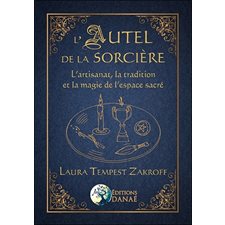 L'AUTEL
DE LA SORCIÈRE

L'artisanat, la tradition et la magie de l'espace sacré

LAURA TEMPEST ZAKROFF

ÉDITIONS DANAÉ